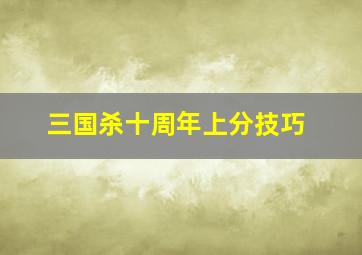 三国杀十周年上分技巧